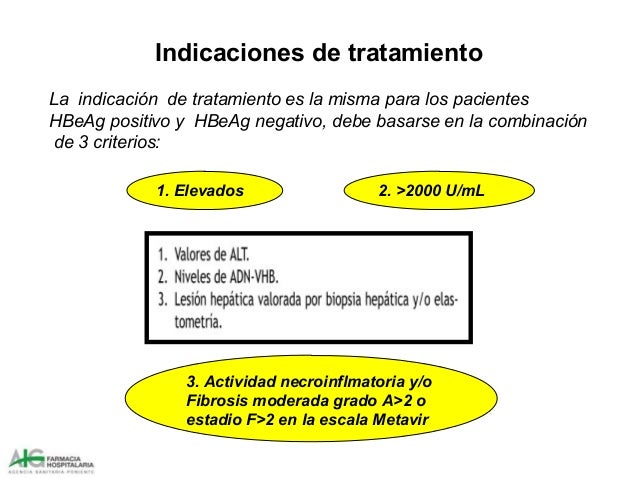 Indicaciones de tratamiento

La indicación de tratamiento es la misma para los pacientes HBeAg positivo y HBeAg negativo, debe basarse en la combinación de 3 criterios:

1. Elevados

2. >2000 U/mL

1. Valores de ALT.
2. Niveles de ADN-VHB.
3. Lesión hepática valorada por biopsia hepática y/o elastometría.

3. Actividad necroinflmatoria y/o Fibrosis moderada grado A>2 o estadio F>2 en la escala Metavir

AHG FARMACIA HOSPITALARIA AGENCIA SANITARIA PONIENTE